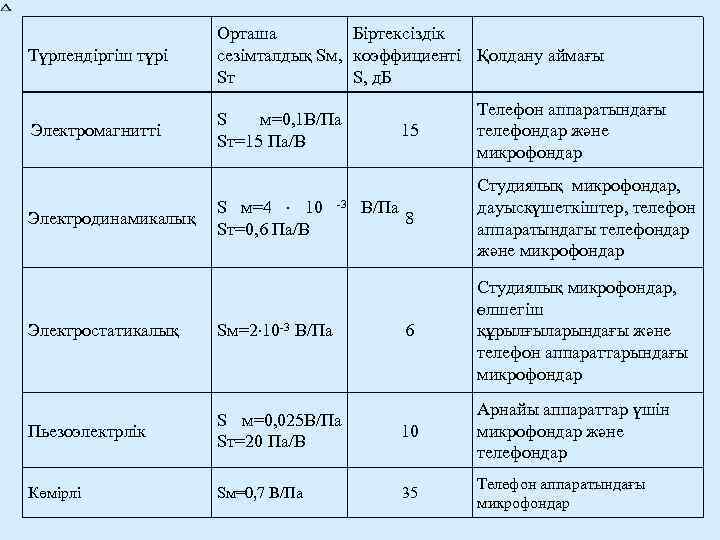 | Түрлендіргіш түрі | Орташа сезімталдық Sм, Sт | Біртексіздік коэффициенті S, дБ | Қолдану аймағы |
|---|---|---|---|
| Электромагнитті | S м=0,1В/Па Sт=15 Па/В | 15 | Телефон аппаратындағы телефондар және микрофондар |
| Электродинамикалық | S м=4 · 10 $^{-3}$ В/Па Sт=0,6 Па/В | 8 | Студиялық микрофондар, дауысқүшеткіштер, телефон аппаратындағы телефондар және микрофондар |
| Электростатикалық | Sм=2·10$^{-3}$ В/Па | 6 | Студиялық микрофондар, өлшегіш құрылғыларындағы және телефон аппараттарындағы микрофондар |
| Пьезоэлектрлік | S м=0,025В/Па Sт=20 Па/В | 10 | Арнайы аппараттар үшін микрофондар және телефондар |
| Көмірлі | Sм=0,7 В/Па | 35 | Телефон аппаратындағы микрофондар |